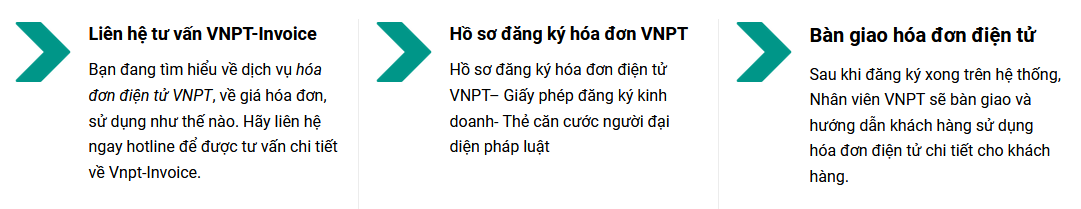 Liên hệ tư vấn VNPT-Invoice

Bạn đang tìm hiểu về dịch vụ hóa đơn điện tử VNPT, về giá hóa đơn, sử dụng như thế nào. Hãy liên hệ ngay hotline để được tư vấn chi tiết về Vnpt-Invoice.

Hồ sơ đăng ký hóa đơn VNPT

Hồ sơ đăng ký hóa đơn điện tử VNPT– Giấy phép đăng ký kinh doanh- Thẻ căn cước người đại diện pháp luật

Bàn giao hóa đơn điện tử

Sau khi đăng ký xong trên hệ thống, Nhân viên VNPT sẽ bàn giao và hướng dẫn khách hàng sử dụng hóa đơn điện tử chi tiết cho khách hàng.